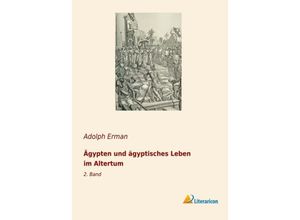 Adolph Erman

Ägypten und ägyptisches Leben im Altertum

2. Band

Literaricon